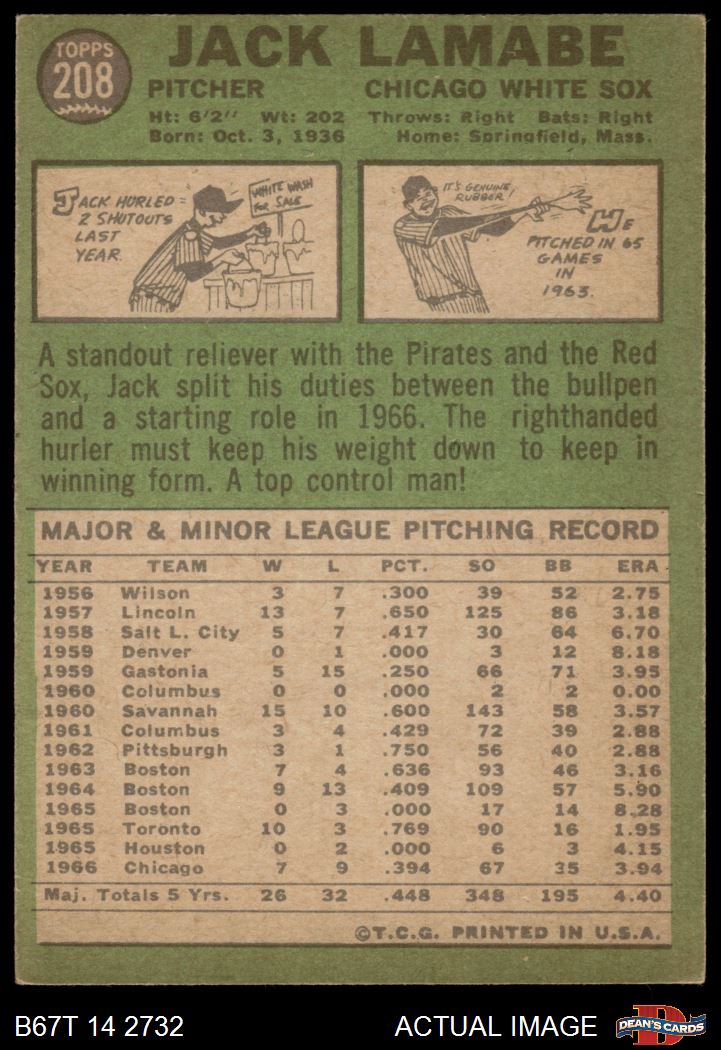 TOPPS 208

JACK LAMABE

PITCHER CHICAGO WHITE SOX

Ht: 6'2" Wt: 202 Throws: Right Bats: Right
Born: Oct. 3, 1936 Home: Springfield, Mass.

JACK HURLED 2 SHUTOUTS LAST YEAR.

WHITE WASH for SALE

IT'S GENUINE RUBBER!

HE PITCHED IN 65 GAMES IN 1963.

A standout reliever with the Pirates and the Red Sox, Jack split his duties between the bullpen and a starting role in 1966. The righthanded hurler must keep his weight down to keep in winning form. A top control man!

MAJOR & MINOR LEAGUE PITCHING RECORD

| YEAR | TEAM | W | L | PCT. | SO | BB | ERA |
|---|---|---|---|---|---|---|---|
| 1956 | Wilson | 3 | 7 | .300 | 39 | 52 | 2.75 |
| 1957 | Lincoln | 13 | 7 | .650 | 125 | 86 | 3.18 |
| 1958 | Salt L. City | 5 | 7 | .417 | 30 | 64 | 6.70 |
| 1959 | Denver | 0 | 1 | .000 | 3 | 12 | 8.18 |
| 1959 | Gastonia | 5 | 15 | .250 | 66 | 71 | 3.95 |
| 1960 | Columbus | 0 | 0 | .000 | 2 | 2 | 0.00 |
| 1960 | Savannah | 15 | 10 | .600 | 143 | 58 | 3.57 |
| 1961 | Columbus | 3 | 4 | .429 | 72 | 39 | 2.88 |
| 1962 | Pittsburgh | 3 | 1 | .750 | 56 | 40 | 2.88 |
| 1963 | Boston | 7 | 4 | .636 | 93 | 46 | 3.16 |
| 1964 | Boston | 9 | 13 | .409 | 109 | 57 | 5.90 |
| 1965 | Boston | 0 | 3 | .000 | 17 | 14 | 8.28 |
| 1965 | Toronto | 10 | 3 | .769 | 90 | 16 | 1.95 |
| 1965 | Houston | 0 | 2 | .000 | 6 | 3 | 4.15 |
| 1966 | Chicago | 7 | 9 | .394 | 67 | 35 | 3.94 |
| Maj. Totals 5 Yrs. | | 26 | 32 | .448 | 348 | 195 | 4.40 |

©T.C.G. PRINTED IN U.S.A.

B67T 14 2732 ACTUAL IMAGE DEAN'S CARDS